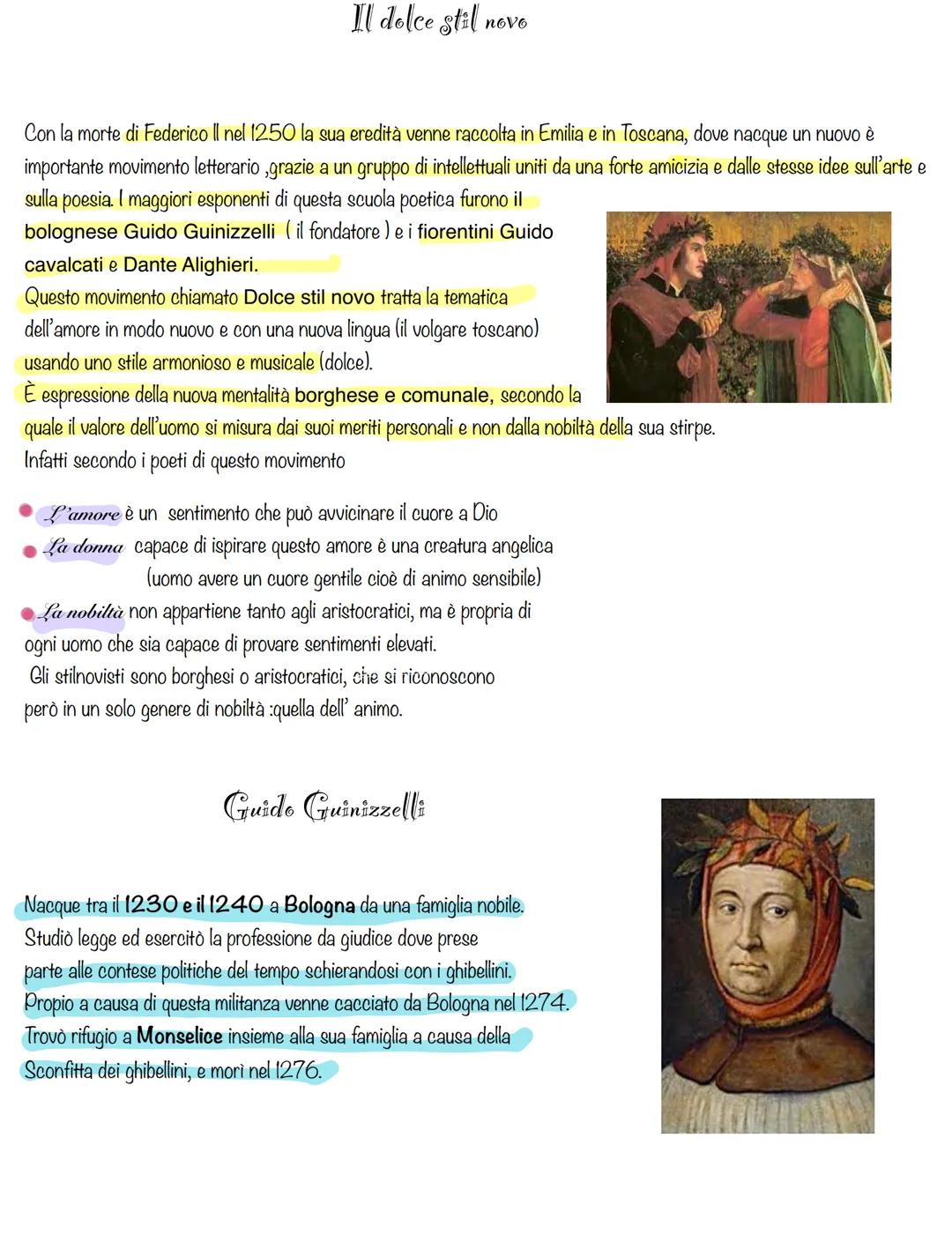 Il dolce stil novo

Con la morte di Federico II nel 1250 la sua eredità venne raccolta in Emilia e in Toscana, dove nacque un nuovo è importante movimento letterario ,grazie a un gruppo di intellettuali uniti da una forte amicizia e dalle stesse idee sull'arte e sulla poesia. I maggiori esponenti di questa scuola poetica furono il bolognese Guido Guinizzelli ( il fondatore ) e i fiorentini Guido cavalcati e Dante Alighieri.
Questo movimento chiamato Dolce stil novo tratta la tematica dell'amore in modo nuovo e con una nuova lingua (il volgare toscano) usando uno stile armonioso e musicale (dolce).
È espressione della nuova mentalità borghese e comunale, secondo la quale il valore dell'uomo si misura dai suoi meriti personali e non dalla nobiltà della sua stirpe.
Infatti secondo i poeti di questo movimento

L'amore è un sentimento che può avvicinare il cuore a Dio
La donna capace di ispirare questo amore è una creatura angelica (uomo avere un cuore gentile cioè di animo sensibile)
La nobiltà non appartiene tanto agli aristocratici, ma è propria di ogni uomo che sia capace di provare sentimenti elevati.
Gli stilnovisti sono borghesi o aristocratici, che si riconoscono però in un solo genere di nobiltà :quella dell' animo.

Guido Guinizzelli

Nacque tra il 1230 e il 1240 a Bologna da una famiglia nobile.
Studiò legge ed esercitò la professione da giudice dove prese parte alle contese politiche del tempo schierandosi con i ghibellini.
Propio a causa di questa militanza venne cacciato da Bologna nel 1274.
Trovò rifugio a Monselice insieme alla sua famiglia a causa della Sconfitta dei ghibellini, e morì nel 1276.